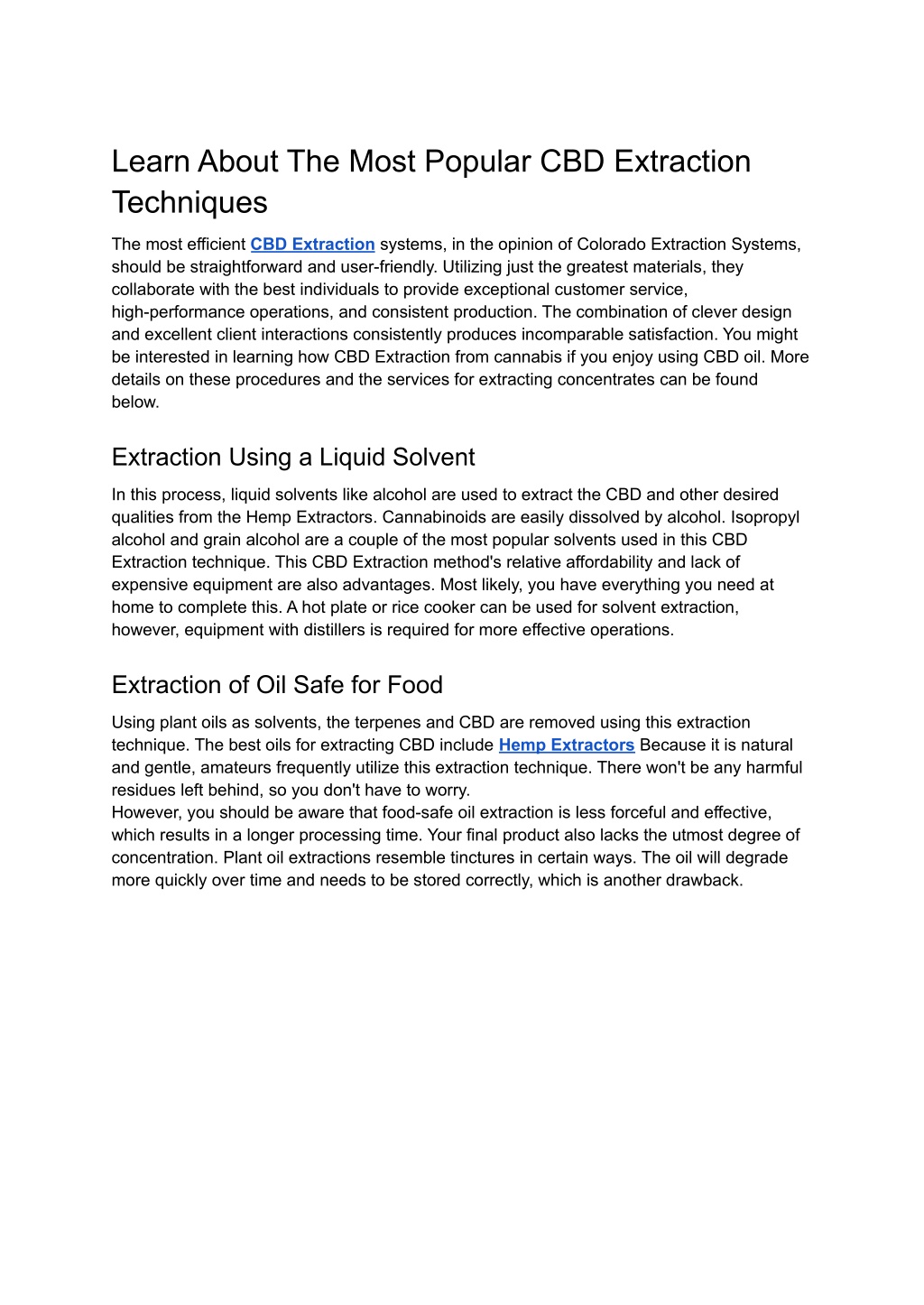 Learn About The Most Popular CBD Extraction Techniques

The most efficient CBD Extraction systems, in the opinion of Colorado Extraction Systems, should be straightforward and user-friendly. Utilizing just the greatest materials, they collaborate with the best individuals to provide exceptional customer service, high-performance operations, and consistent production. The combination of clever design and excellent client interactions consistently produces incomparable satisfaction. You might be interested in learning how CBD Extraction from cannabis if you enjoy using CBD oil. More details on these procedures and the services for extracting concentrates can be found below.

Extraction Using a Liquid Solvent

In this process, liquid solvents like alcohol are used to extract the CBD and other desired qualities from the Hemp Extractors. Cannabinoids are easily dissolved by alcohol. Isopropyl alcohol and grain alcohol are a couple of the most popular solvents used in this CBD Extraction technique. This CBD Extraction method's relative affordability and lack of expensive equipment are also advantages. Most likely, you have everything you need at home to complete this. A hot plate or rice cooker can be used for solvent extraction, however, equipment with distillers is required for more effective operations.

Extraction of Oil Safe for Food

Using plant oils as solvents, the terpenes and CBD are removed using this extraction technique. The best oils for extracting CBD include Hemp Extractors Because it is natural and gentle, amateurs frequently utilize this extraction technique. There won't be any harmful residues left behind, so you don't have to worry.
However, you should be aware that food-safe oil extraction is less forceful and effective, which results in a longer processing time. Your final product also lacks the utmost degree of concentration. Plant oil extractions resemble tinctures in certain ways. The oil will degrade more quickly over time and needs to be stored correctly, which is another drawback.